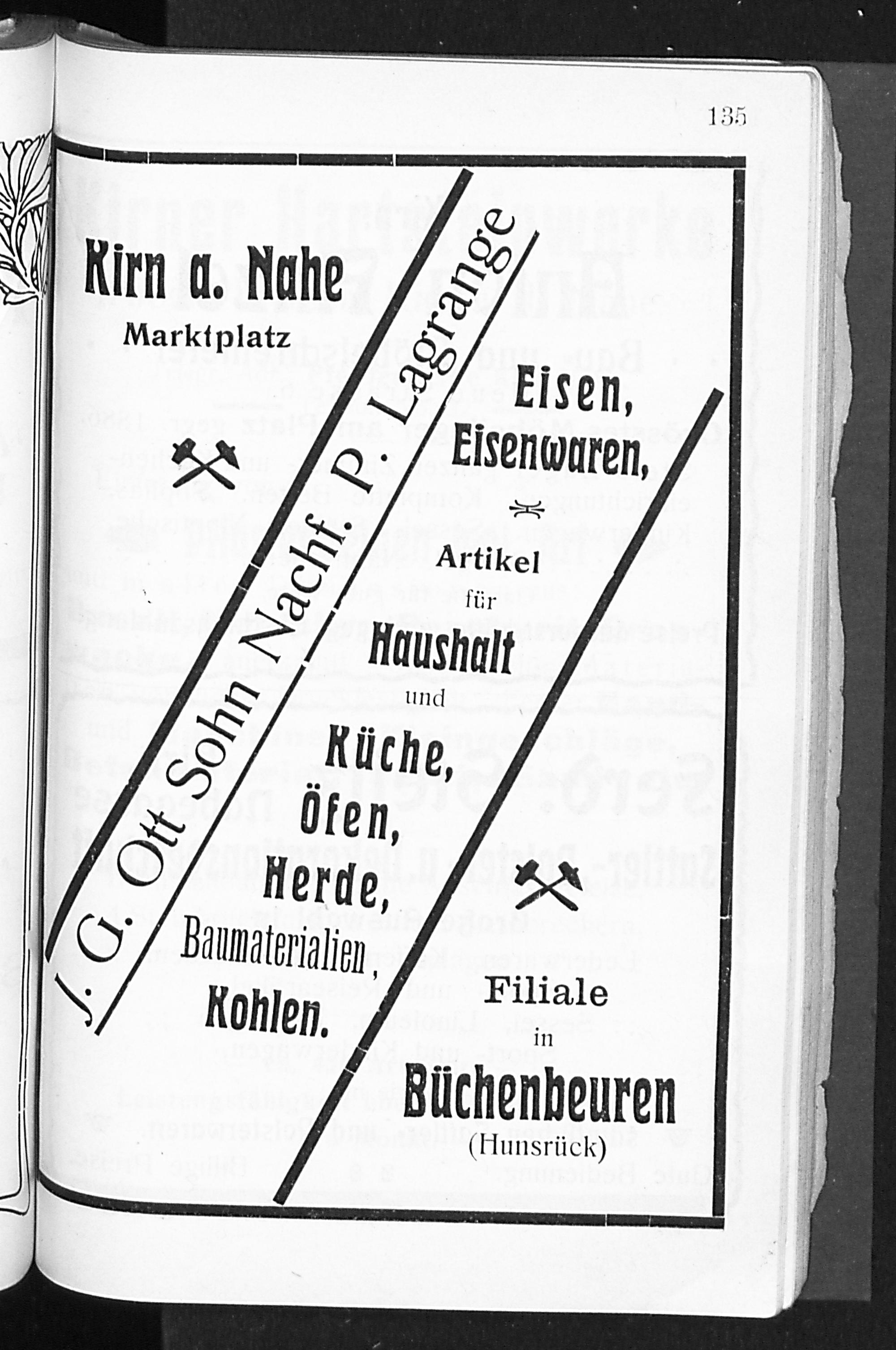 135

Kirn a. Nahe
Marktplatz

J. G. Ott Sohn Nachf. P. Lagrange

Eisen,
Eisenwaren,

Artikel
für
Haushalt
und
Küche,
Öfen,
Herde,
Baumaterialien,
Kohlen.

Filiale
in
Büchenbeuren
(Hunsrück)